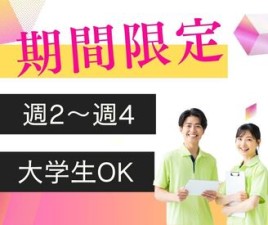 期間限定

週2～週4

大学生OK